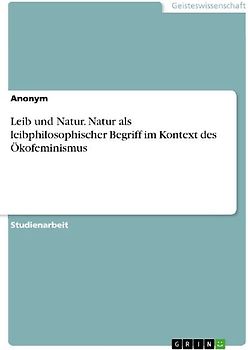 Geisteswissenschaft

Anonym

Leib und Natur. Natur als leibphilosophischer Begriff im Kontext des Ökofeminismus

Studienarbeit

GRIN